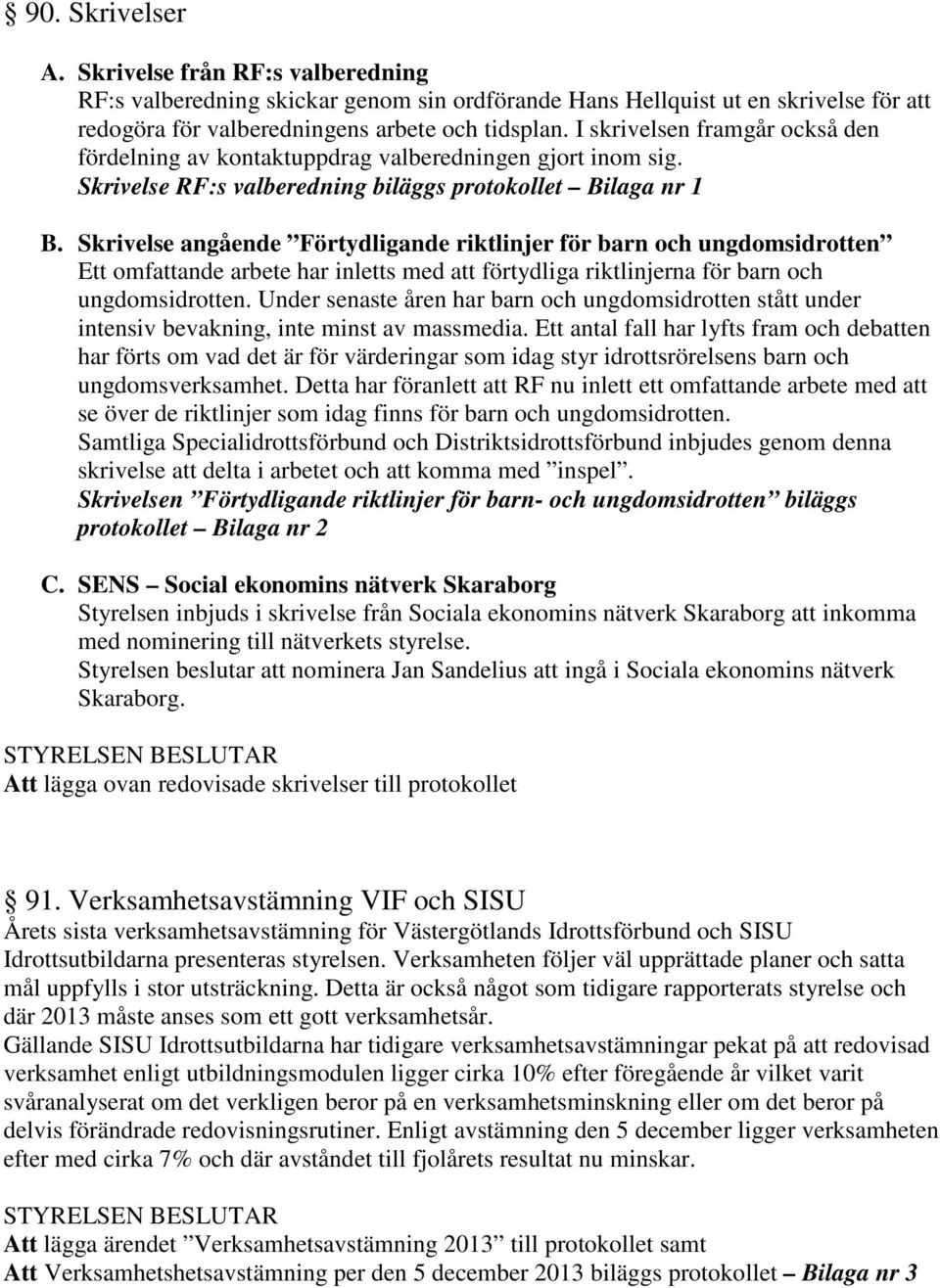 § 90. Skrivelser

A. Skrivelse från RF:s valberedning
RF:s valberedning skickar genom sin ordförande Hans Hellquist ut en skrivelse för att redogöra för valberedningens arbete och tidsplan. I skrivelsen framgår också den fördelning av kontaktuppdrag valberedningen gjort inom sig.
Skrivelse RF:s valberedning biläggs protokollet – Bilaga nr 1

B. Skrivelse angående ”Förtydligande riktlinjer för barn och ungdomsidrotten”
Ett omfattande arbete har inletts med att förtydliga riktlinjerna för barn och ungdomsidrotten. Under senaste åren har barn och ungdomsidrotten stått under intensiv bevakning, inte minst av massmedia. Ett antal fall har lyfts fram och debatten har förts om vad det är för värderingar som idag styr idrottsrörelsens barn och ungdomsverksamhet. Detta har föranlett att RF nu inlett ett omfattande arbete med att se över de riktlinjer som idag finns för barn och ungdomsidrotten.
Samtliga Specialidrottsförbund och Distriktsidrottsförbund inbjudes genom denna skrivelse att delta i arbetet och att komma med ”inspel”.
Skrivelsen ”Förtydligande riktlinjer för barn- och ungdomsidrotten” biläggs protokollet – Bilaga nr 2

C. SENS – Social ekonomins nätverk Skaraborg
Styrelsen inbjuds i skrivelse från Sociala ekonomins nätverk Skaraborg att inkomma med nominering till nätverkets styrelse.
Styrelsen beslutar att nominera Jan Sandelius att ingå i Sociala ekonomins nätverk Skaraborg.

STYRELSEN BESLUTAR
Att lägga ovan redovisade skrivelser till protokollet

§ 91. Verksamhetsavstämning VIF och SISU
Årets sista verksamhetsavstämning för Västergötlands Idrottsförbund och SISU Idrottsutbildarna presenteras styrelsen. Verksamheten följer väl upprättade planer och satta mål uppfylls i stor utsträckning. Detta är också något som tidigare rapporterats styrelse och där 2013 måste anses som ett gott verksamhetsår.
Gällande SISU Idrottsutbildarna har tidigare verksamhetsavstämningar pekat på att redovisad verksamhet enligt utbildningsmodulen ligger cirka 10% efter föregående år vilket varit svåranalyserat om det verkligen beror på en verksamhetsminskning eller om det beror på delvis förändrade redovisningsrutiner. Enligt avstämning den 5 december ligger verksamheten efter med cirka 7% och där avståndet till fjolårets resultat nu minskar.

STYRELSEN BESLUTAR
Att lägga ärendet ”Verksamhetsavstämning 2013” till protokollet samt
Att Verksamhetshetsavstämning per den 5 december 2013 biläggs protokollet – Bilaga nr 3